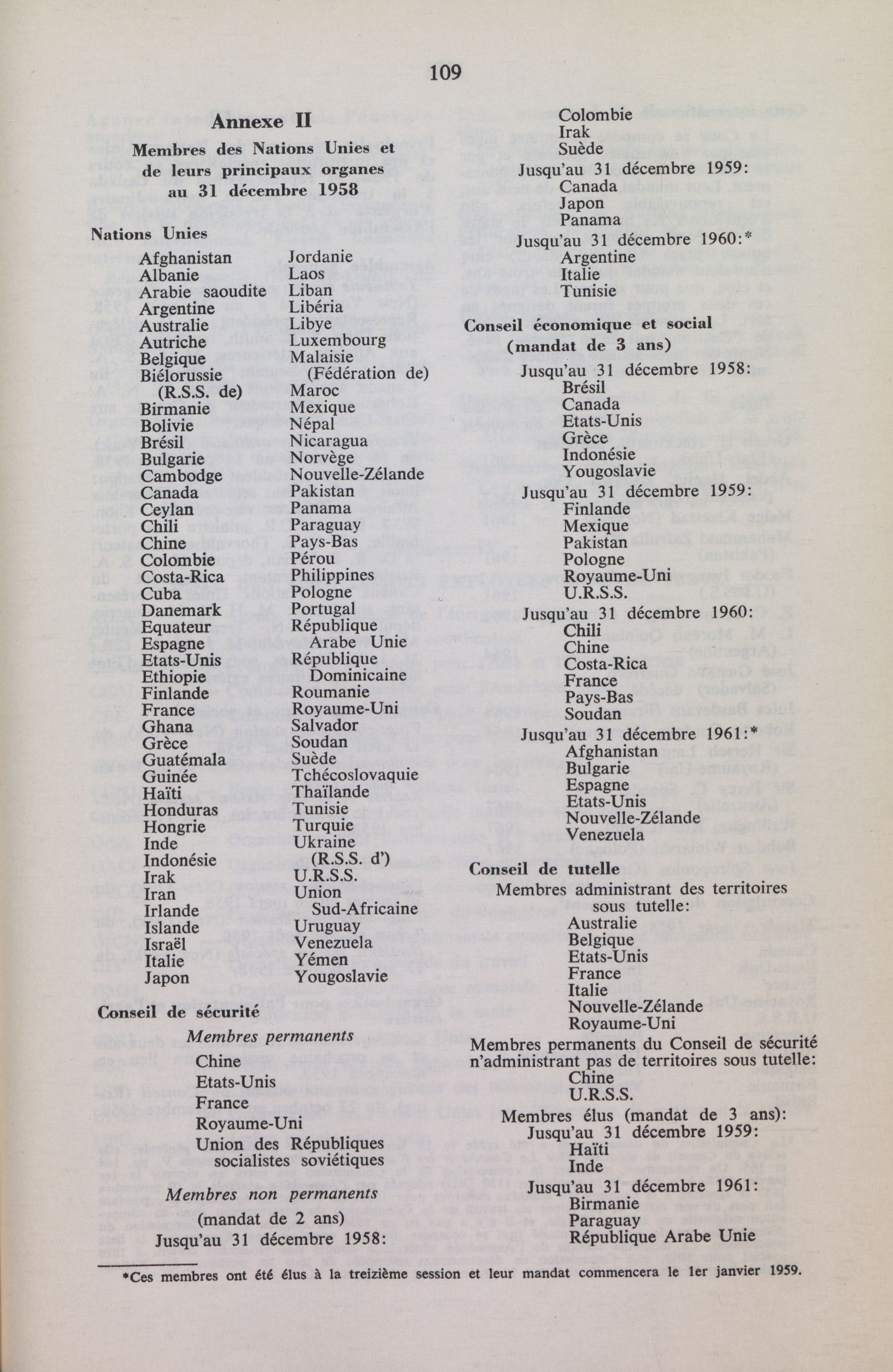 109

Annexe II

Membres des Nations Unies et de leurs principaux organes au 31 décembre 1958

Nations Unies

Afghanistan
Albanie
Arabie saoudite
Argentine
Australie
Autriche
Belgique
Biélorussie (R.S.S. de)
Birmanie
Bolivie
Brésil
Bulgarie
Cambodge
Canada
Ceylan
Chili
Chine
Colombie
Costa-Rica
Cuba
Danemark
Equateur
Espagne
Etats-Unis
Ethiopie
Finlande
France
Ghana
Grèce
Guatémala
Guinée
Haïti
Honduras
Hongrie
Inde
Indonésie
Irak
Iran
Irlande
Islande
Israël
Italie
Japon

Jordanie
Laos
Liban
Libéria
Libye
Luxembourg
Malaisie (Fédération de)
Maroc
Mexique
Népal
Nicaragua
Norvège
Nouvelle-Zélande
Pakistan
Panama
Paraguay
Pays-Bas
Pérou
Philippines
Pologne
Portugal
République Arabe Unie
République Dominicaine
Roumanie
Royaume-Uni
Salvador
Soudan
Suède
Tchécoslovaquie
Thaïlande
Tunisie
Turquie
Ukraine (R.S.S. d')
U.R.S.S.
Union Sud-Africaine
Uruguay
Venezuela
Yémen
Yougoslavie

Conseil de sécurité

Membres permanents

Chine
Etats-Unis
France
Royaume-Uni
Union des Républiques socialistes soviétiques

Membres non permanents

(mandat de 2 ans)
Jusqu'au 31 décembre 1958:
Colombie
Irak
Suède
Jusqu'au 31 décembre 1959:
Canada
Japon
Panama
Jusqu'au 31 décembre 1960:*
Argentine
Italie
Tunisie

Conseil économique et social (mandat de 3 ans)

Jusqu'au 31 décembre 1958:
Brésil
Canada
Etats-Unis
Grèce
Indonésie
Yougoslavie
Jusqu'au 31 décembre 1959:
Finlande
Mexique
Pakistan
Pologne
Royaume-Uni
U.R.S.S.
Jusqu'au 31 décembre 1960:
Chili
Chine
Costa-Rica
France
Pays-Bas
Soudan
Jusqu'au 31 décembre 1961:*
Afghanistan
Bulgarie
Espagne
Etats-Unis
Nouvelle-Zélande
Venezuela

Conseil de tutelle

Membres administrant des territoires sous tutelle:
Australie
Belgique
Etats-Unis
France
Italie
Nouvelle-Zélande
Royaume-Uni
Membres permanents du Conseil de sécurité n'administrant pas de territoires sous tutelle:
Chine
U.R.S.S.
Membres élus (mandat de 3 ans):
Jusqu'au 31 décembre 1959:
Haïti
Inde
Jusqu'au 31 décembre 1961:
Birmanie
Paraguay
République Arabe Unie

*Ces membres ont été élus à la treizième session et leur mandat commencera le 1er janvier 1959.